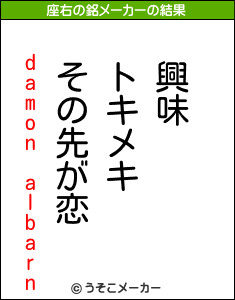 座右の銘メーカーの結果

興味
トキメキ
その先が恋

damon albarn

© うそこメーカー